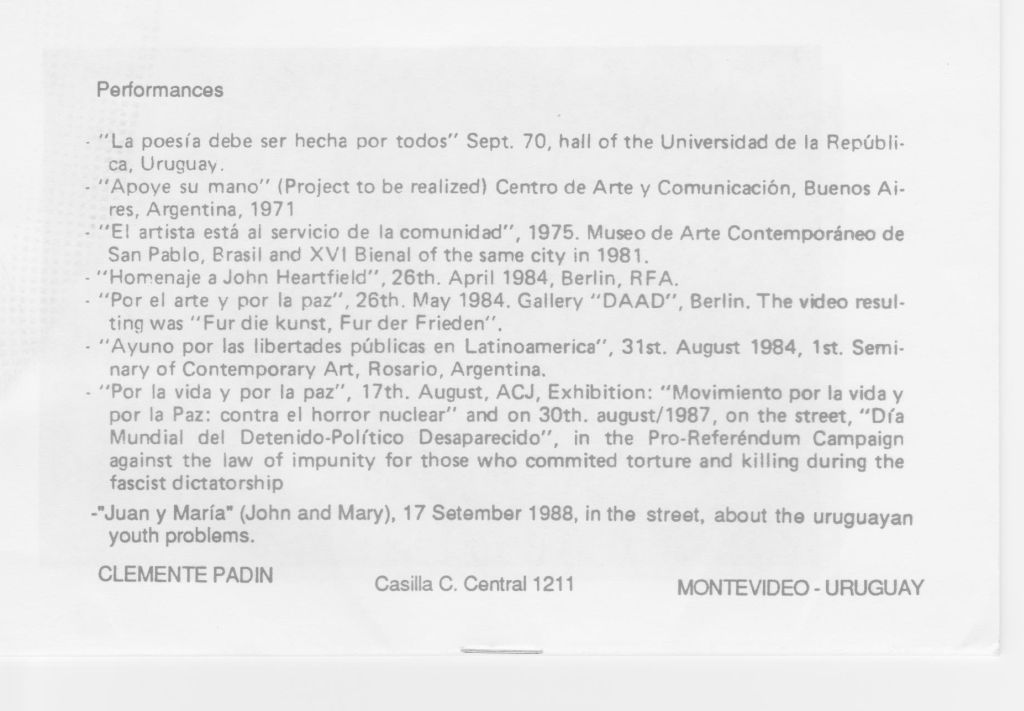 Performances

- "La poesía debe ser hecha por todos" Sept. 70, hall of the Universidad de la República, Uruguay.
- "Apoye su mano" (Project to be realized) Centro de Arte y Comunicación, Buenos Aires, Argentina, 1971
- "El artista está al servicio de la comunidad", 1975. Museo de Arte Contemporáneo de San Pablo, Brasil and XVI Bienal of the same city in 1981.
- "Homenaje a John Heartfield", 26th. April 1984, Berlin, RFA.
- "Por el arte y por la paz", 26th. May 1984. Gallery "DAAD", Berlin. The video resulting was "Fur die kunst, Fur der Frieden".
- "Ayuno por las libertades públicas en Latinoamerica", 31st. August 1984, 1st. Seminary of Contemporary Art, Rosario, Argentina.
- "Por la vida y por la paz", 17th. August, ACJ, Exhibition: "Movimiento por la vida y por la Paz: contra el horror nuclear" and on 30th. august/1987, on the street, "Día Mundial del Detenido-Político Desaparecido", in the Pro-Referéndum Campaign against the law of impunity for those who commited torture and killing during the fascist dictatorship
-"Juan y María" (John and Mary), 17 Setember 1988, in the street, about the uruguayan youth problems.

CLEMENTE PADIN Casilla C. Central 1211 MONTEVIDEO - URUGUAY